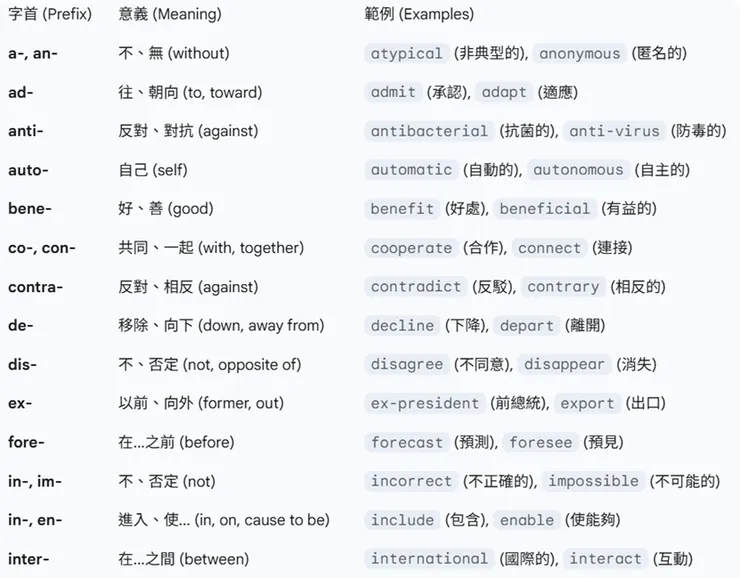 | 字首 (Prefix) | 意義 (Meaning) | 範例 (Examples) |
|---|---|---|
| a-, an- | 不、無 (without) | atypical (非典型的), anonymous (匿名的) |
| ad- | 往、朝向 (to, toward) | admit (承認), adapt (適應) |
| anti- | 反對、對抗 (against) | antibacterial (抗菌的), anti-virus (防毒的) |
| auto- | 自己 (self) | automatic (自動的), autonomous (自主的) |
| bene- | 好、善 (good) | benefit (好處), beneficial (有益的) |
| co-, con- | 共同、一起 (with, together) | cooperate (合作), connect (連接) |
| contra- | 反對、相反 (against) | contradict (反駁), contrary (相反的) |
| de- | 移除、向下 (down, away from) | decline (下降), depart (離開) |
| dis- | 不、否定 (not, opposite of) | disagree (不同意), disappear (消失) |
| ex- | 以前、向外 (former, out) | ex-president (前總統), export (出口) |
| fore- | 在...之前 (before) | forecast (預測), foresee (預見) |
| in-, im- | 不、否定 (not) | incorrect (不正確的), impossible (不可能的) |
| in-, en- | 進入、使... (in, on, cause to be) | include (包含), enable (使能夠) |
| inter- | 在...之間 (between) | international (國際的), interact (互動) |